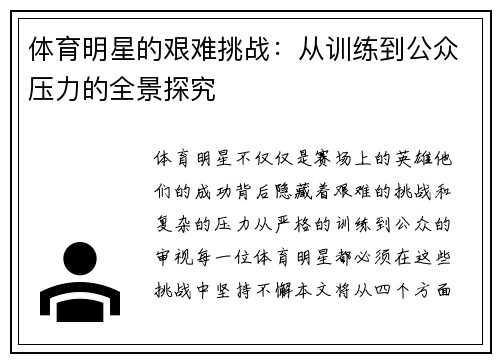 体育明星的艰难挑战：从训练到公众压力的全景探究

体育明星不仅仅是赛场上的英雄他们的成功背后隐藏着艰难的挑战和复杂的压力从严格的训练到公众的审视每一位体育明星都必须在这些挑战中坚持不懈本文将从四个方面